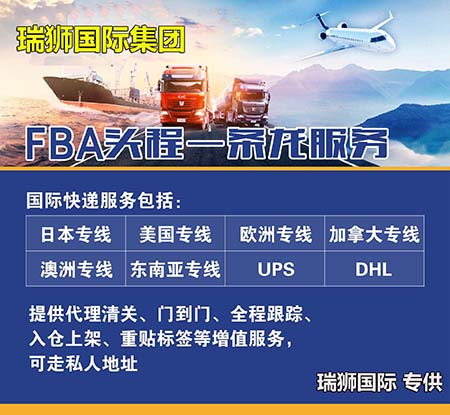 瑞狮国际集团

FBA头程一条龙服务

国际快递服务包括:

| 日本专线 | 美国专线 | 欧洲专线 | 加拿大专线 |
|---|---|---|---|
| 澳洲专线 | 东南亚专线 | UPS | DHL |

提供代理清关、门到门、全程跟踪、入仓上架、重贴标签等增值服务,可走私人地址

瑞狮国际 专供